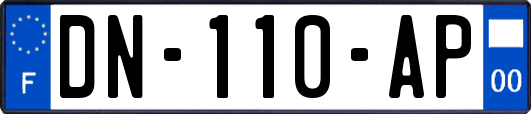 F
DN-110-AP
00